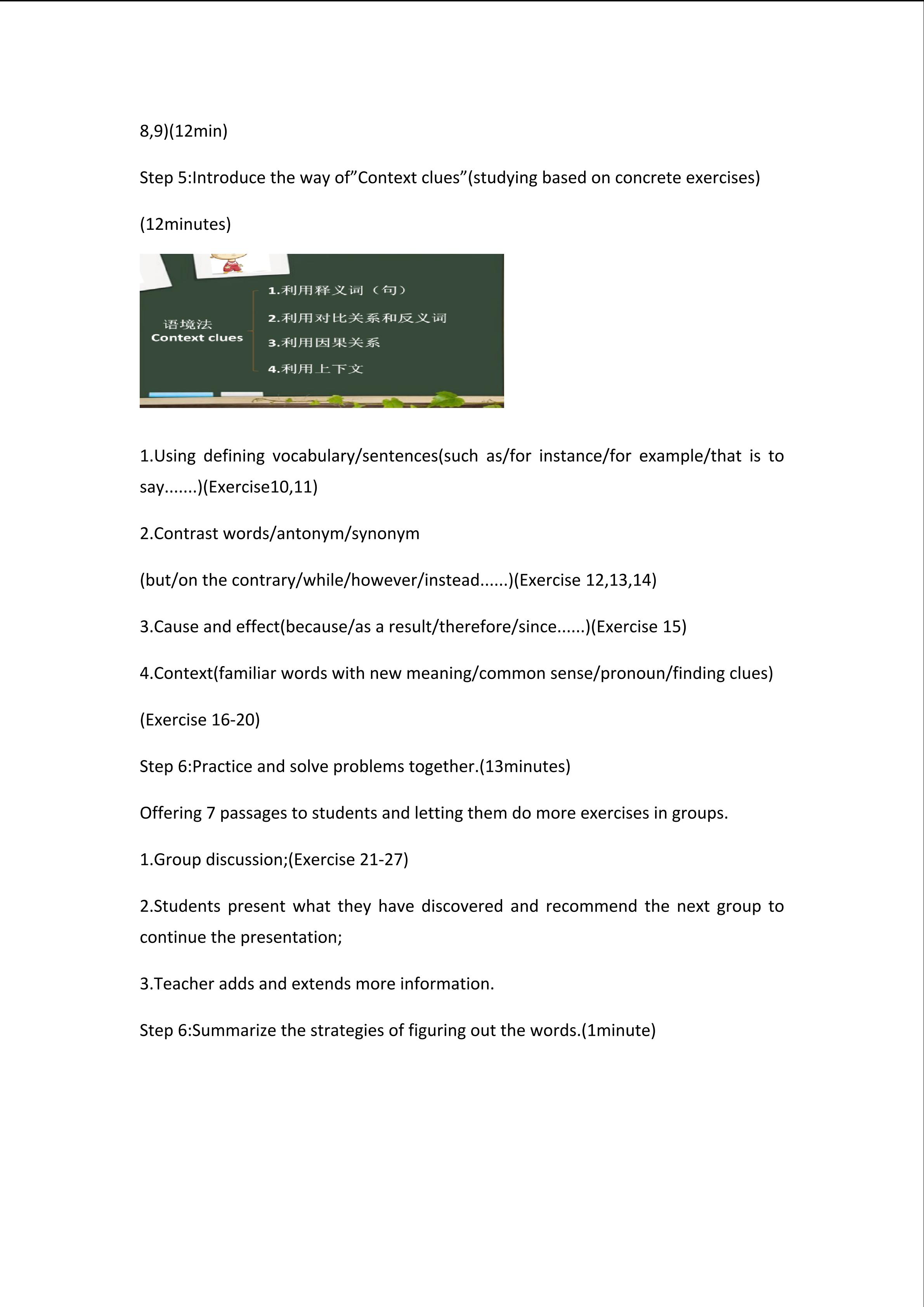 8,9)(12min)

Step 5:Introduce the way of”Context clues”(studying based on concrete exercises)

(12minutes)

语境法
Context clues

1.利用释义词（句）

2.利用对比关系和反义词

3.利用因果关系

4.利用上下文

1.Using defining vocabulary/sentences(such as/for instance/for example/that is to say.......)(Exercise10,11)

2.Contrast words/antonym/synonym

(but/on the contrary/while/however/instead......)(Exercise 12,13,14)

3.Cause and effect(because/as a result/therefore/since......)(Exercise 15)

4.Context(familiar words with new meaning/common sense/pronoun/finding clues)

(Exercise 16-20)

Step 6:Practice and solve problems together.(13minutes)

Offering 7 passages to students and letting them do more exercises in groups.

1.Group discussion;(Exercise 21-27)

2.Students present what they have discovered and recommend the next group to continue the presentation;

3.Teacher adds and extends more information.

Step 6:Summarize the strategies of figuring out the words.(1minute)